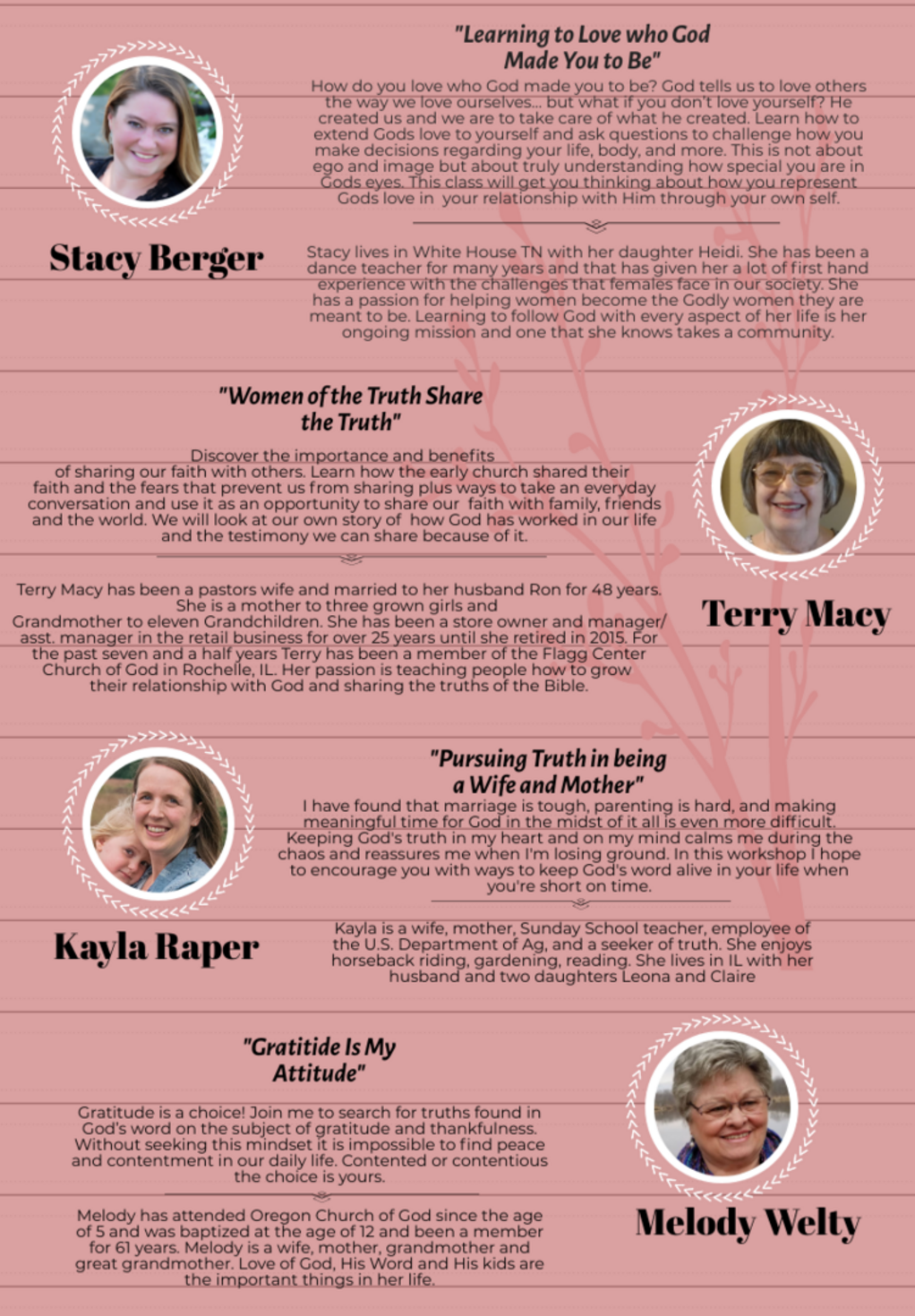 "Learning to Love who God Made You to Be"

How do you love who God made you to be? God tells us to love others the way we love ourselves... but what if you don't love yourself? He created us and we are to take care of what he created. Learn how to extend Gods love to yourself and ask questions to challenge how you make decisions regarding your life, body, and more. This is not about ego and image but about truly understanding how special you are in Gods eyes. This class will get you thinking about how you represent Gods love in your relationship with Him through your own self.

Stacy Berger

Stacy lives in White House TN with her daughter Heidi. She has been a dance teacher for many years and that has given her a lot of first hand experience with the challenges that females face in our society. She has a passion for helping women become the Godly women they are meant to be. Learning to follow God with every aspect of her life is her ongoing mission and one that she knows takes a community.

"Women of the Truth Share the Truth"

Discover the importance and benefits of sharing our faith with others. Learn how the early church shared their faith and the fears that prevent us from sharing plus ways to take an everyday conversation and use it as an opportunity to share our faith with family, friends and the world. We will look at our own story of how God has worked in our life and the testimony we can share because of it.

Terry Macy has been a pastors wife and married to her husband Ron for 48 years. She is a mother to three grown girls and Grandmother to eleven Grandchildren. She has been a store owner and manager/ asst. manager in the retail business for over 25 years until she retired in 2015. For the past seven and a half years Terry has been a member of the Flagg Center Church of God in Rochelle, IL. Her passion is teaching people how to grow their relationship with God and sharing the truths of the Bible.

Terry Macy

"Pursuing Truth in being a Wife and Mother"

I have found that marriage is tough, parenting is hard, and making meaningful time for God in the midst of it all is even more difficult. Keeping God's truth in my heart and on my mind calms me during the chaos and reassures me when I'm losing ground. In this workshop I hope to encourage you with ways to keep God's word alive in your life when you're short on time.

Kayla Raper

Kayla is a wife, mother, Sunday School teacher, employee of the U.S. Department of Ag, and a seeker of truth. She enjoys horseback riding, gardening, reading. She lives in IL with her husband and two daughters Leona and Claire

"Gratitide Is My Attitude"

Gratitude is a choice! Join me to search for truths found in God's word on the subject of gratitude and thankfulness. Without seeking this mindset it is impossible to find peace and contentment in our daily life. Contented or contentious the choice is yours.

Melody has attended Oregon Church of God since the age of 5 and was baptized at the age of 12 and been a member for 61 years. Melody is a wife, mother, grandmother and great grandmother. Love of God, His Word and His kids are the important things in her life.

Melody Welty